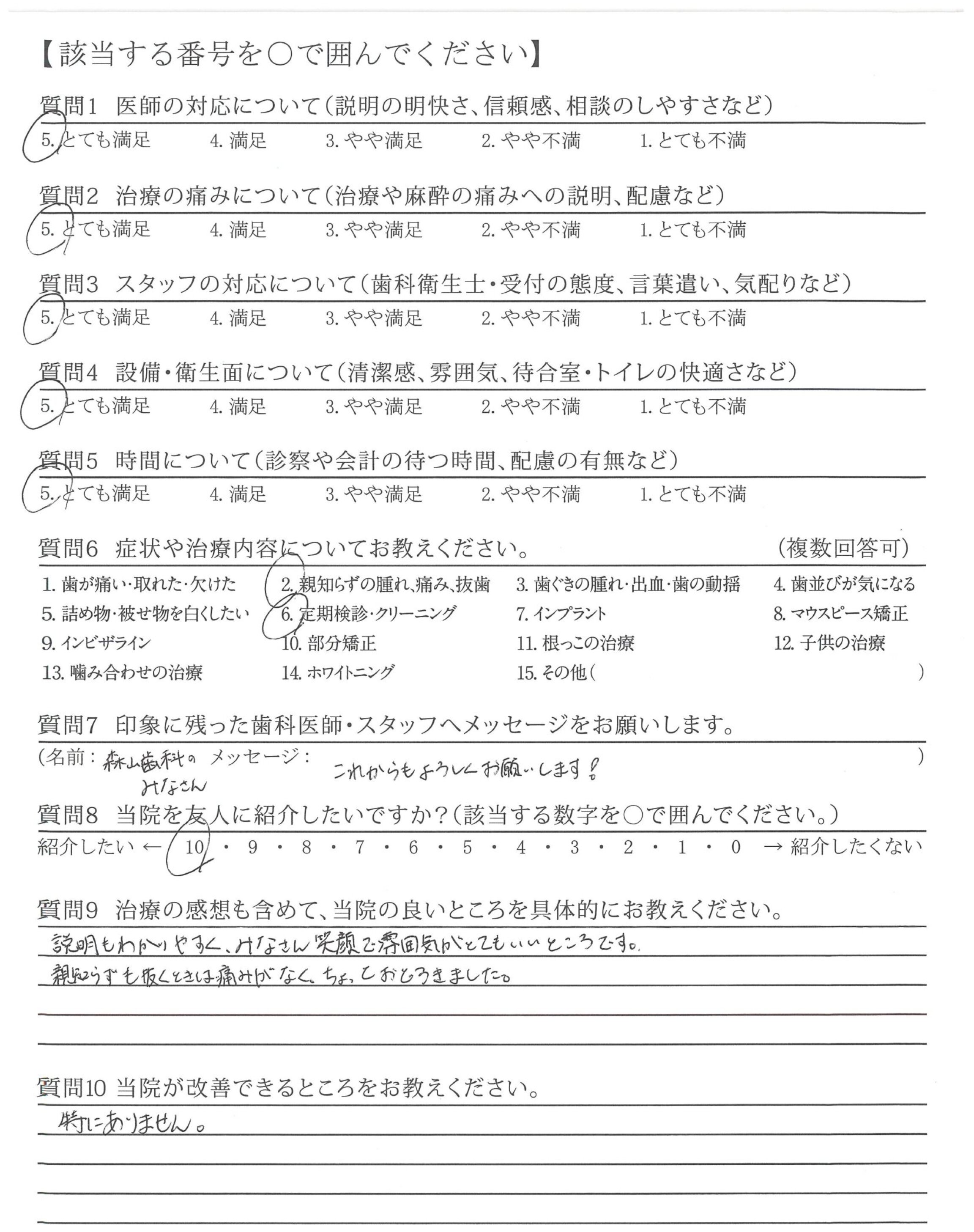 【該当する番号を○で囲んでください】

質問1 医師の対応について(説明の明快さ、信頼感、相談のしやすさなど)
5. とても満足 4. 満足 3. やや満足 2. やや不満 1. とても不満

質問2 治療の痛みについて(治療や麻酔の痛みへの説明、配慮など)
5. とても満足 4. 満足 3. やや満足 2. やや不満 1. とても不満

質問3 スタッフの対応について(歯科衛生士・受付の態度、言葉遣い、気配りなど)
5. とても満足 4. 満足 3. やや満足 2. やや不満 1. とても不満

質問4 設備・衛生面について(清潔感、雰囲気、待合室・トイレの快適さなど)
5. とても満足 4. 満足 3. やや満足 2. やや不満 1. とても不満

質問5 時間について(診察や会計の待つ時間、配慮の有無など)
5. とても満足 4. 満足 3. やや満足 2. やや不満 1. とても不満

質問6 症状や治療内容についてお教えください。 (複数回答可)
1. 歯が痛い・取れた・欠けた 2. 親知らずの腫れ、痛み、抜歯 3. 歯ぐきの腫れ・出血・歯の動揺 4. 歯並びが気になる
5. 詰め物・被せ物を白くしたい 6. 定期検診・クリーニング 7. インプラント 8. マウスピース矯正
9. インビザライン 10. 部分矯正 11. 根っこの治療 12. 子供の治療
13. 噛み合わせの治療 14. ホワイトニング 15. その他( )

質問7 印象に残った歯科医師・スタッフへメッセージをお願いします。
(名前: 森山歯科の みなさん メッセージ: これからもよろしくお願いします! )

質問8 当院を友人に紹介したいですか?(該当する数字を○で囲んでください。)
紹介したい ← 10 ・ 9 ・ 8 ・ 7 ・ 6 ・ 5 ・ 4 ・ 3 ・ 2 ・ 1 ・ 0 → 紹介したくない

質問9 治療の感想も含めて、当院の良いところを具体的にお教えください。
説明もわかりやすく、みなさん笑顔で雰囲気がとてもいいところです。
親知らずも抜くときは痛みがなく、ちょっとおどろきました。

質問10 当院が改善できるところをお教えください。
特にありません。